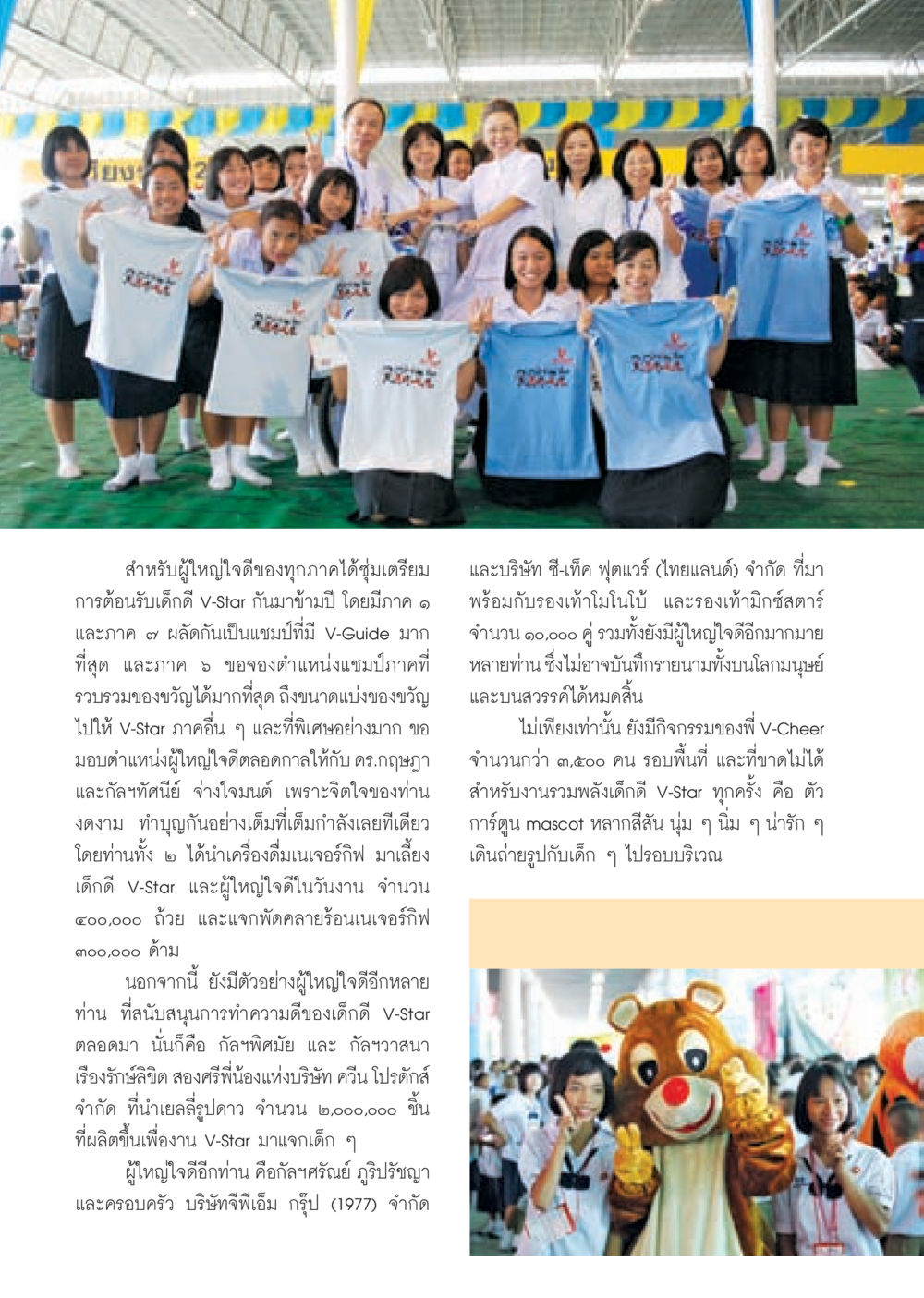 สำหรับผู้ใหญ่ใจดีของทุกภาคได้ซุ่มเตรียมการต้อนรับเด็กดี V-Star กันมาข้ามปี โดยมีภาค ๑ และภาค ๗ ผลัดกันเป็นแชมป์ที่มี V-Guide มากที่สุด และภาค ๖ ขอจองตำแหน่งแชมป์ภาคที่รวบรวมของขวัญได้มากที่สุด ถึงขนาดแบ่งของขวัญไปให้ V-Star ภาคอื่น ๆ และที่พิเศษอย่างมาก ขอมอบตำแหน่งผู้ใหญ่ใจดีตลอดกาลให้กับ ดร.กฤษฎา และกัลฯทัศนีย์ จ่างใจมนต์ เพราะจิตใจของท่านงดงาม ทำบุญกันอย่างเต็มที่เต็มกำลังเลยทีเดียว โดยท่านทั้ง ๒ ได้นำเครื่องดื่มเนเจอร์กิฟ มาเลี้ยงเด็กดี V-Star และผู้ใหญ่ใจดีในวันงาน จำนวน ๔๐๐,๐๐๐ ถ้วย และแจกพัดคลายร้อนเนเจอร์กิฟ ๓๐๐,๐๐๐ ด้าม

นอกจากนี้ ยังมีตัวอย่างผู้ใหญ่ใจดีอีกหลายท่าน ที่สนับสนุนการทำความดีของเด็กดี V-Star ตลอดมา นั่นก็คือ กัลฯพิศมัย และ กัลฯวาสนา เรืองรักษ์ลิขิต สองศรีพี่น้องแห่งบริษัท ควีน โปรดักส์ จำกัด ที่นำเยลลี่รูปดาว จำนวน ๒,๐๐๐,๐๐๐ ชิ้น ที่ผลิตขึ้นเพื่องาน V-Star มาแจกเด็ก ๆ

ผู้ใหญ่ใจดีอีกท่าน คือกัลฯศรัณย์ ภูริปรัชญา และครอบครัว บริษัทจีพีเอ็ม กรุ๊ป (1977) จำกัด และบริษัท ซี-เท็ค ฟุตแวร์ (ไทยแลนด์) จำกัด ที่มาพร้อมกับรองเท้าโมโนโบ้ และรองเท้ามิกซ์สตาร์ จำนวน ๑๐,๐๐๐ คู่ รวมทั้งยังมีผู้ใหญ่ใจดีอีกมากมายหลายท่าน ซึ่งไม่อาจบันทึกรายนามทั้งบนโลกมนุษย์และบนสวรรค์ได้หมดสิ้น

ไม่เพียงเท่านั้น ยังมีกิจกรรมของพี่ V-Cheer จำนวนกว่า ๓,๕๐๐ คน รอบพื้นที่ และที่ขาดไม่ได้สำหรับงานรวมพลังเด็กดี V-Star ทุกครั้ง คือ ตัวการ์ตูน mascot หลากสีสัน นุ่ม ๆ นิ่ม ๆ น่ารัก ๆ เดินถ่ายรูปกับเด็ก ๆ ไปรอบบริเวณ